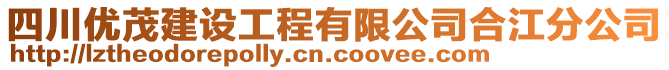 四川优茂建设工程有限公司合江分公司
http://lztheodorepolly.cn.coovee.com